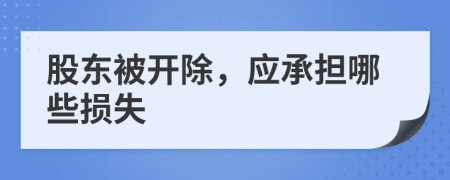 股东被开除，应承担哪些损失